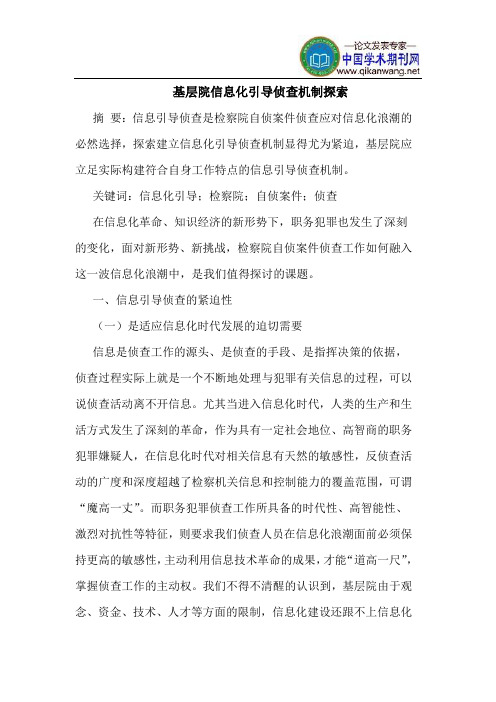 —论文发表专家—
中国学术期刊网
www.qikanwang.net

基层院信息化引导侦查机制探索

摘 要：信息引导侦查是检察院自侦案件侦查应对信息化浪潮的必然选择，探索建立信息化引导侦查机制显得尤为紧迫，基层院应立足实际构建符合自身工作特点的信息引导侦查机制。

关键词：信息化引导；检察院；自侦案件；侦查

在信息化革命、知识经济的新形势下，职务犯罪也发生了深刻的变化，面对新形势、新挑战，检察院自侦案件侦查工作如何融入这一波信息化浪潮中，是我们值得探讨的课题。

一、信息引导侦查的紧迫性

（一）是适应信息化时代发展的迫切需要

信息是侦查工作的源头、是侦查的手段、是指挥决策的依据，侦查过程实际上就是一个不断地处理与犯罪有关信息的过程，可以说侦查活动离不开信息。尤其当进入信息化时代，人类的生产和生活方式发生了深刻的革命，作为具有一定社会地位、高智商的职务犯罪嫌疑人，在信息化时代对相关信息有天然的敏感性，反侦查活动的广度和深度超越了检察机关信息和控制能力的覆盖范围，可谓“魔高一丈”。而职务犯罪侦查工作所具备的时代性、高智能性、激烈对抗性等特征，则要求我们侦查人员在信息化浪潮面前必须保持更高的敏感性，主动利用信息技术革命的成果，才能“道高一尺”，掌握侦查工作的主动权。我们不得不清醒的认识到，基层院由于观念、资金、技术、人才等方面的限制，信息化建设还跟不上信息化